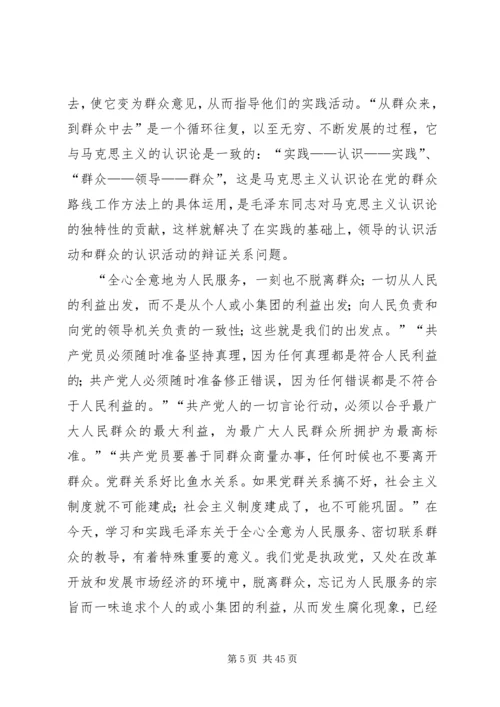 去，使它变为群众意见，从而指导他们的实践活动。“从群众来，到群众中去”是一个循环往复，以至无穷、不断发展的过程，它与马克思主义的认识论是一致的：“实践——认识——实践”、“群众——领导——群众”，这是马克思主义认识论在党的群众路线工作方法上的具体运用，是毛泽东同志对马克思主义认识论的独特性的贡献，这样就解决了在实践的基础上，领导的认识活动和群众的认识活动的辩证关系问题。

“全心全意地为人民服务，一刻也不脱离群众；一切从人民的利益出发，而不是从个人或小集团的利益出发；向人民负责和向党的领导机关负责的一致性；这些就是我们的出发点。”“共产党员必须随时准备坚持真理，因为任何真理都是符合人民利益的；共产党人必须随时准备修正错误，因为任何错误都是不符合于人民利益的。”“共产党人的一切言论行动，必须以合乎最广大人民群众的最大利益，为最广大人民群众所拥护为最高标准。”“共产党员要善于同群众商量办事，任何时候也不要离开群众。党群关系好比鱼水关系。如果党群关系搞不好，社会主义制度就不可能建成；社会主义制度建成了，也不可能巩固。”在今天，学习和实践毛泽东关于全心全意为人民服务、密切联系群众的教导，有着特殊重要的意义。我们党是执政党，又处在改革开放和发展市场经济的环境中，脱离群众，忘记为人民服务的宗旨而一味追求个人的或小集团的利益，从而发生腐化现象，已经

第 5 页 共 45 页